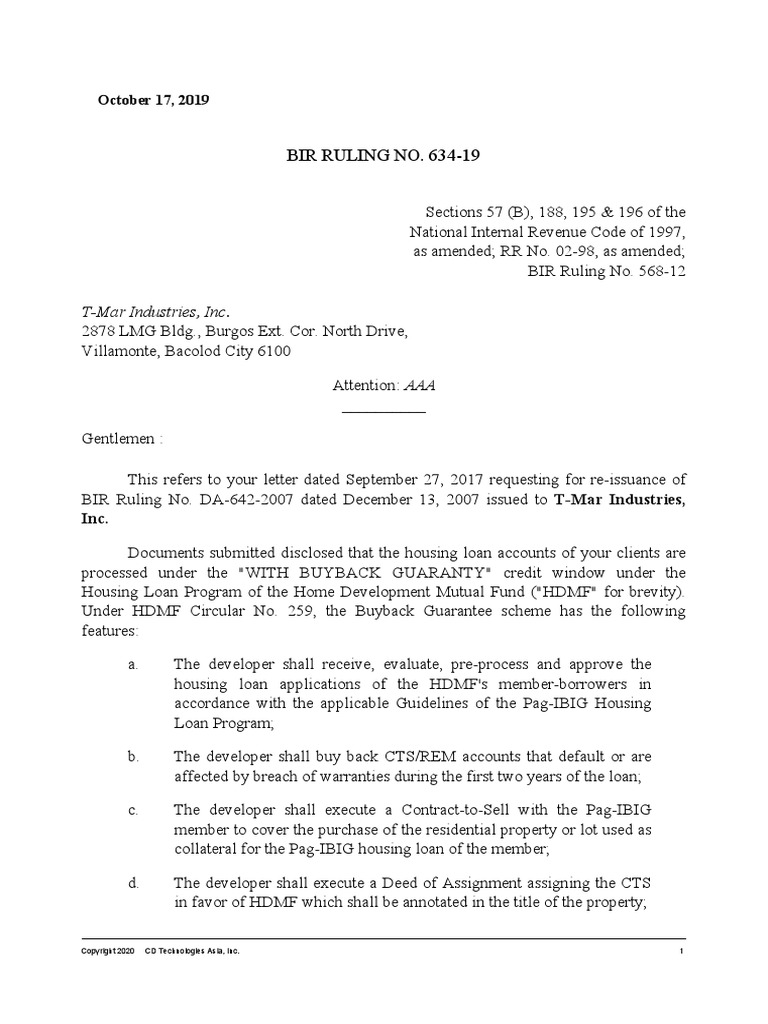 October 17, 2019

BIR RULING NO. 634-19

Sections 57 (B), 188, 195 & 196 of the National Internal Revenue Code of 1997, as amended; RR No. 02-98, as amended; BIR Ruling No. 568-12

T-Mar Industries, Inc.
2878 LMG Bldg., Burgos Ext. Cor. North Drive,
Villamonte, Bacolod City 6100

Attention: AAA

Gentlemen :

This refers to your letter dated September 27, 2017 requesting for re-issuance of BIR Ruling No. DA-642-2007 dated December 13, 2007 issued to T-Mar Industries, Inc.

Documents submitted disclosed that the housing loan accounts of your clients are processed under the "WITH BUYBACK GUARANTY" credit window under the Housing Loan Program of the Home Development Mutual Fund ("HDMF" for brevity). Under HDMF Circular No. 259, the Buyback Guarantee scheme has the following features:

a. The developer shall receive, evaluate, pre-process and approve the housing loan applications of the HDMF's member-borrowers in accordance with the applicable Guidelines of the Pag-IBIG Housing Loan Program;

b. The developer shall buy back CTS/REM accounts that default or are affected by breach of warranties during the first two years of the loan;

c. The developer shall execute a Contract-to-Sell with the Pag-IBIG member to cover the purchase of the residential property or lot used as collateral for the Pag-IBIG housing loan of the member;

d. The developer shall execute a Deed of Assignment assigning the CTS in favor of HDMF which shall be annotated in the title of the property;

Copyright 2020 CD Technologies Asia, Inc. 1